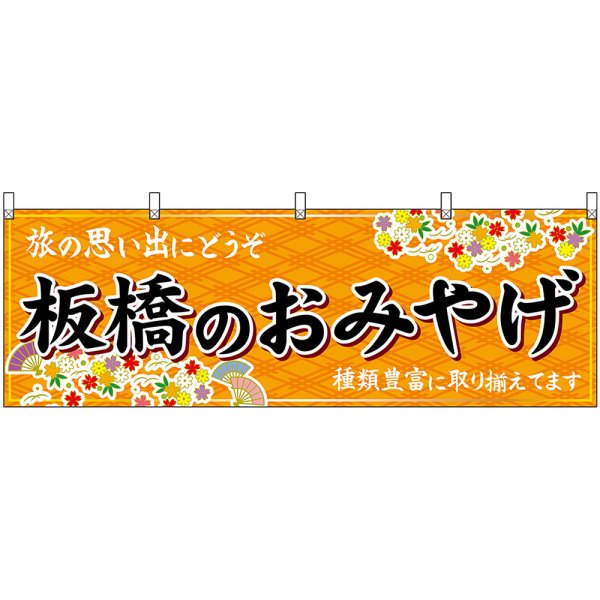 旅の思い出にどうぞ

板橋のおみやげ

種類豊富に取り揃えてます